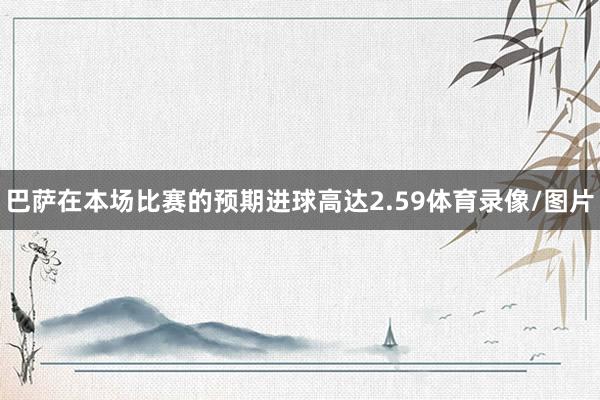 巴萨在本场比赛的预期进球高达2.59体育录像/图片